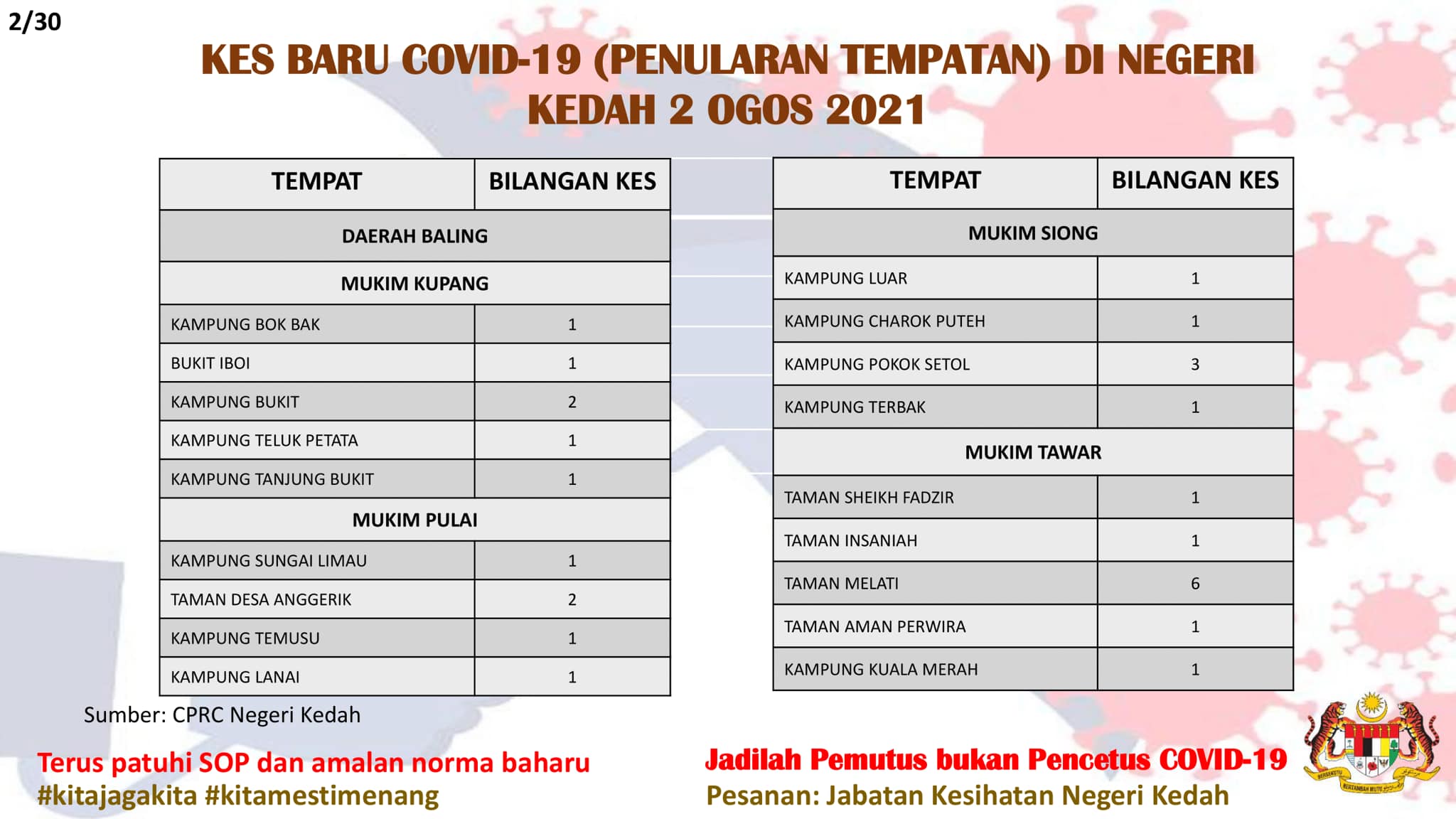 2/30

KES BARU COVID-19 (PENULARAN TEMPATAN) DI NEGERI KEDAH 2 OGOS 2021

| TEMPAT | BILANGAN KES |
|---|---|
| DAERAH BALING | |
| MUKIM KUPANG | |
| KAMPUNG BOK BAK | 1 |
| BUKIT IBOI | 1 |
| KAMPUNG BUKIT | 2 |
| KAMPUNG TELUK PETATA | 1 |
| KAMPUNG TANJUNG BUKIT | 1 |
| MUKIM PULAI | |
| KAMPUNG SUNGAI LIMAU | 1 |
| TAMAN DESA ANGGERIK | 2 |
| KAMPUNG TEMUSU | 1 |
| KAMPUNG LANAI | 1 |

| TEMPAT | BILANGAN KES |
|---|---|
| MUKIM SIONG | |
| KAMPUNG LUAR | 1 |
| KAMPUNG CHAROK PUTEH | 1 |
| KAMPUNG POKOK SETOL | 3 |
| KAMPUNG TERBAK | 1 |
| MUKIM TAWAR | |
| TAMAN SHEIKH FADZIR | 1 |
| TAMAN INSANIAH | 1 |
| TAMAN MELATI | 6 |
| TAMAN AMAN PERWIRA | 1 |
| KAMPUNG KUALA MERAH | 1 |

Sumber: CPRC Negeri Kedah

Terus patuhi SOP dan amalan norma baharu
#kitajagakita #kitamestimenang

Jadilah Pemutus bukan Pencetus COVID-19
Pesanan: Jabatan Kesihatan Negeri Kedah

BERSEKUTU BERTAMBAH MUTU